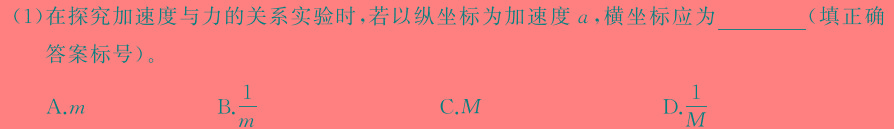 (1)在探究加速度与力的关系实验时，若以纵坐标为加速度 $a$，横坐标应为________（填正确答案标号）。

A.$m$ B.$\frac{1}{m}$ C.$M$ D.$\frac{1}{M}$